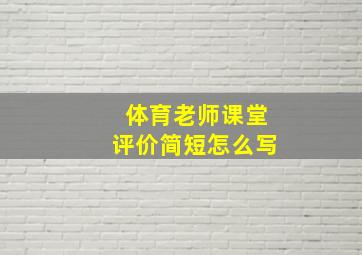 体育老师课堂
评价简短怎么写